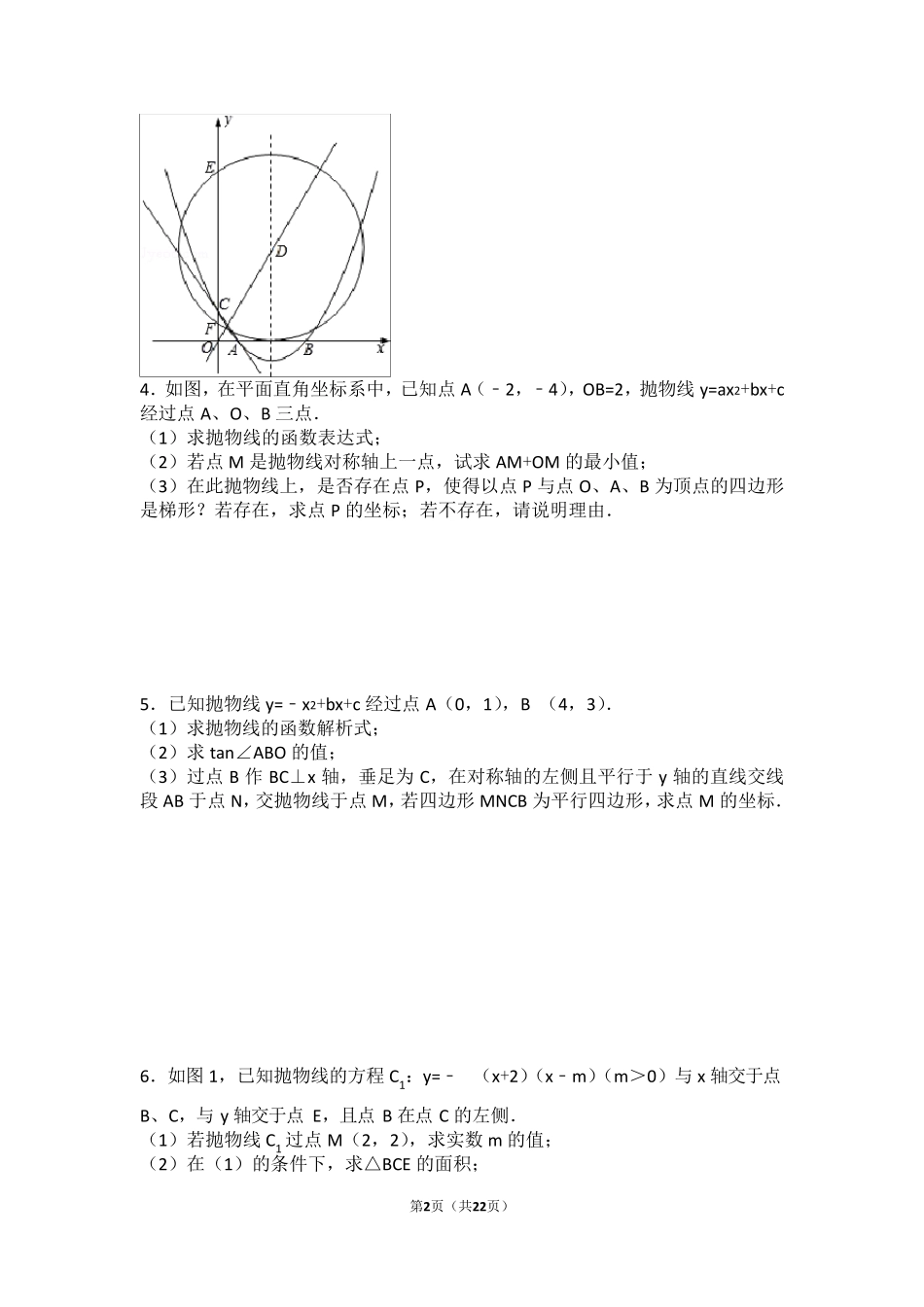 y
E
D
C
F
O A B x

4．如图，在平面直角坐标系中，已知点 A（﹣2，﹣4），OB=2，抛物线 $y=ax^2+bx+c$ 经过点 A、O、B 三点．
（1）求抛物线的函数表达式；
（2）若点 M 是抛物线对称轴上一点，试求 AM+OM 的最小值；
（3）在此抛物线上，是否存在点 P，使得以点 P 与点 O、A、B 为顶点的四边形是梯形？若存在，求点 P 的坐标；若不存在，请说明理由．

5．已知抛物线 $y=-x^2+bx+c$ 经过点 A（0，1），B （4，3）．
（1）求抛物线的函数解析式；
（2）求 tan∠ABO 的值；
（3）过点 B 作 BC⊥x 轴，垂足为 C，在对称轴的左侧且平行于 y 轴的直线交线段 AB 于点 N，交抛物线于点 M，若四边形 MNCB 为平行四边形，求点 M 的坐标．

6．如图 1，已知抛物线的方程 $C_1$：y=﹣ （x+2）（x﹣m）（m＞0）与 x 轴交于点 B、C，与 y 轴交于点 E，且点 B 在点 C 的左侧．
（1）若抛物线 $C_1$ 过点 M（2，2），求实数 m 的值；
（2）在（1）的条件下，求△BCE 的面积；

第2页（共22页）